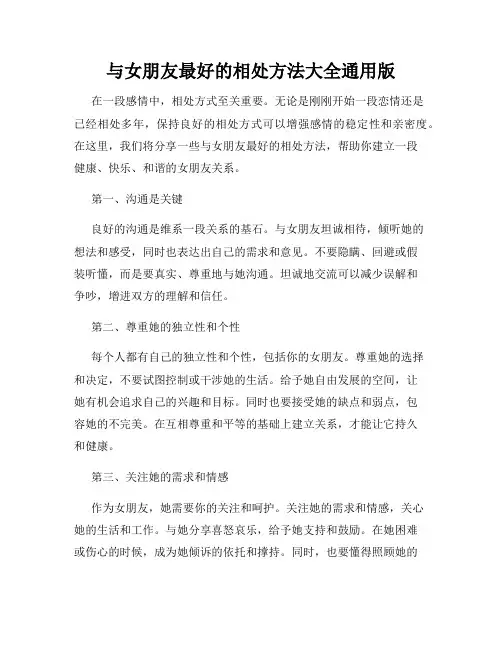 与女朋友最好的相处方法大全通用版

在一段感情中，相处方式至关重要。无论是刚刚开始一段恋情还是已经相处多年，保持良好的相处方式可以增强感情的稳定性和亲密度。在这里，我们将分享一些与女朋友最好的相处方法，帮助你建立一段健康、快乐、和谐的女朋友关系。

第一、沟通是关键

良好的沟通是维系一段关系的基石。与女朋友坦诚相待，倾听她的想法和感受，同时也表达出自己的需求和意见。不要隐瞒、回避或假装听懂，而是要真实、尊重地与她沟通。坦诚地交流可以减少误解和争吵，增进双方的理解和信任。

第二、尊重她的独立性和个性

每个人都有自己的独立性和个性，包括你的女朋友。尊重她的选择和决定，不要试图控制或干涉她的生活。给予她自由发展的空间，让她有机会追求自己的兴趣和目标。同时也要接受她的缺点和弱点，包容她的不完美。在互相尊重和平等的基础上建立关系，才能让它持久和健康。

第三、关注她的需求和情感

作为女朋友，她需要你的关注和呵护。关注她的需求和情感，关心她的生活和工作。与她分享喜怒哀乐，给予她支持和鼓励。在她困难或伤心的时候，成为她倾诉的依托和撑持。同时，也要懂得照顾她的